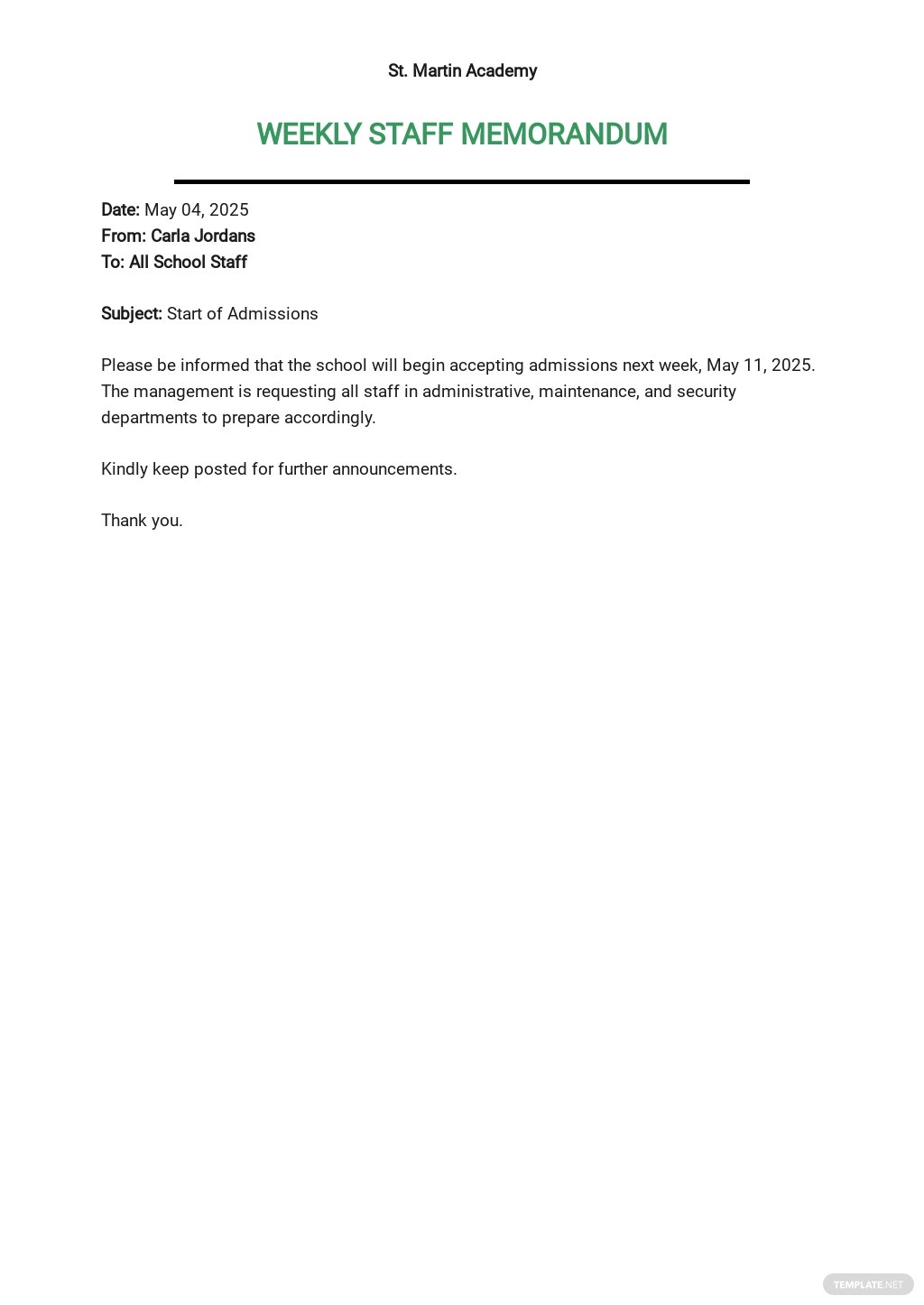 St. Martin Academy

WEEKLY STAFF MEMORANDUM

Date: May 04, 2025
From: Carla Jordans
To: All School Staff

Subject: Start of Admissions

Please be informed that the school will begin accepting admissions next week, May 11, 2025. The management is requesting all staff in administrative, maintenance, and security departments to prepare accordingly.

Kindly keep posted for further announcements.

Thank you.

TEMPLATE.NET